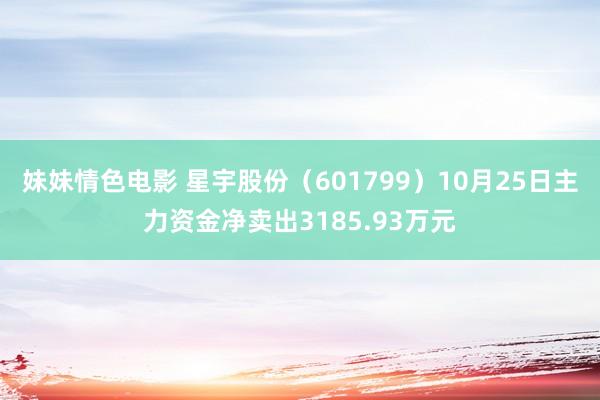 妹妹情色电影 星宇股份（601799）10月25日主力资金净卖出3185.93万元